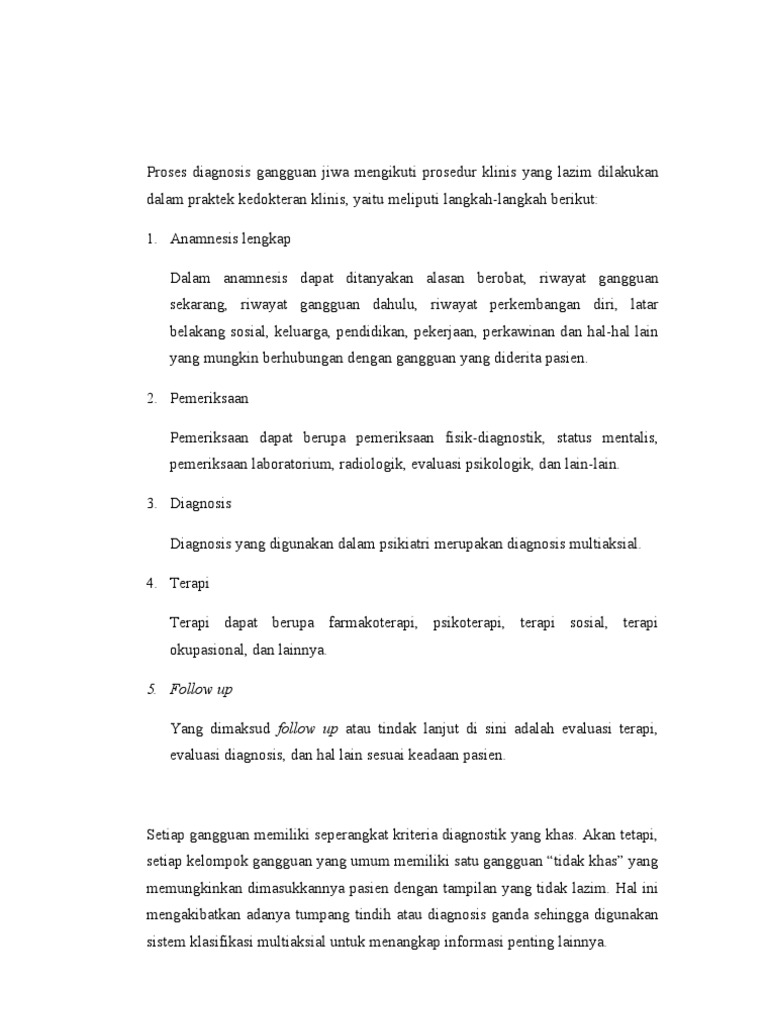 Proses diagnosis gangguan jiwa mengikuti prosedur klinis yang lazim dilakukan dalam praktek kedokteran klinis, yaitu meliputi langkah-langkah berikut:

1. Anamnesis lengkap

Dalam anamnesis dapat ditanyakan alasan berobat, riwayat gangguan sekarang, riwayat gangguan dahulu, riwayat perkembangan diri, latar belakang sosial, keluarga, pendidikan, pekerjaan, perkawinan dan hal-hal lain yang mungkin berhubungan dengan gangguan yang diderita pasien.

2. Pemeriksaan

Pemeriksaan dapat berupa pemeriksaan fisik-diagnostik, status mentalis, pemeriksaan laboratorium, radiologik, evaluasi psikologik, dan lain-lain.

3. Diagnosis

Diagnosis yang digunakan dalam psikiatri merupakan diagnosis multiaksial.

4. Terapi

Terapi dapat berupa farmakoterapi, psikoterapi, terapi sosial, terapi okupasional, dan lainnya.

5. Follow up

Yang dimaksud follow up atau tindak lanjut di sini adalah evaluasi terapi, evaluasi diagnosis, dan hal lain sesuai keadaan pasien.

Setiap gangguan memiliki seperangkat kriteria diagnostik yang khas. Akan tetapi, setiap kelompok gangguan yang umum memiliki satu gangguan “tidak khas” yang memungkinkan dimasukkannya pasien dengan tampilan yang tidak lazim. Hal ini mengakibatkan adanya tumpang tindih atau diagnosis ganda sehingga digunakan sistem klasifikasi multiaksial untuk menangkap informasi penting lainnya.